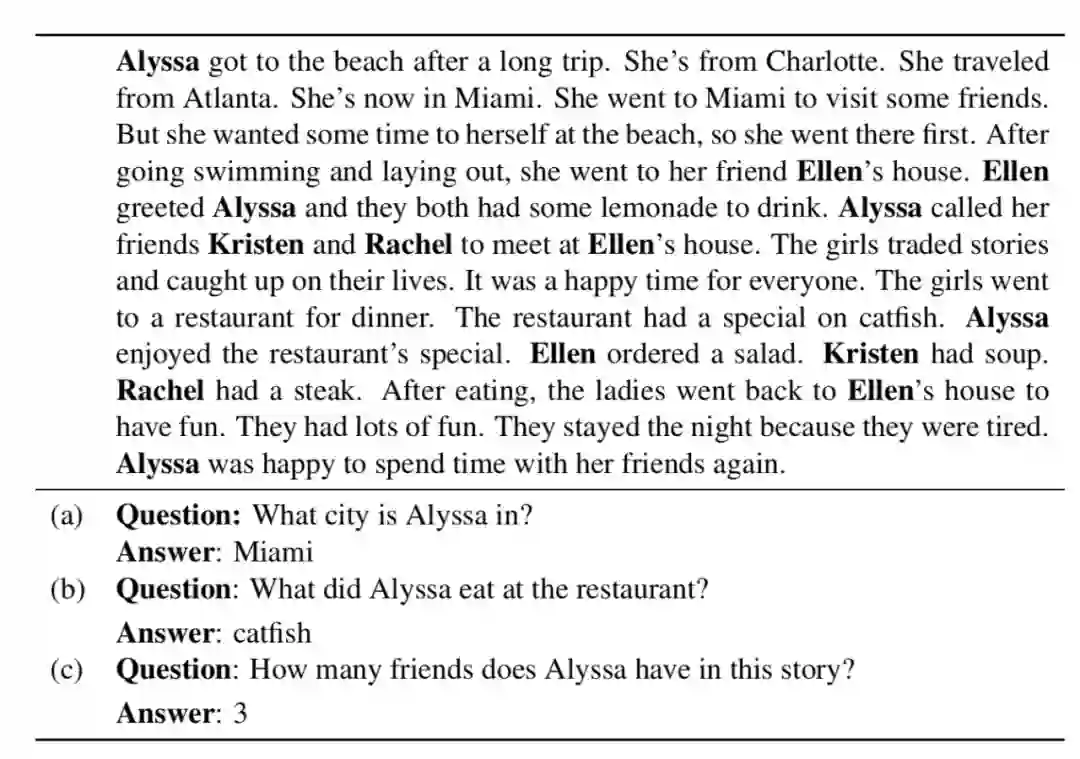 Alyssa got to the beach after a long trip. She's from Charlotte. She traveled from Atlanta. She's now in Miami. She went to Miami to visit some friends. But she wanted some time to herself at the beach, so she went there first. After going swimming and laying out, she went to her friend Ellen's house. Ellen greeted Alyssa and they both had some lemonade to drink. Alyssa called her friends Kristen and Rachel to meet at Ellen's house. The girls traded stories and caught up on their lives. It was a happy time for everyone. The girls went to a restaurant for dinner. The restaurant had a special on catfish. Alyssa enjoyed the restaurant's special. Ellen ordered a salad. Kristen had soup. Rachel had a steak. After eating, the ladies went back to Ellen's house to have fun. They had lots of fun. They stayed the night because they were tired. Alyssa was happy to spend time with her friends again.

(a) Question: What city is Alyssa in?
Answer: Miami

(b) Question: What did Alyssa eat at the restaurant?
Answer: catfish

(c) Question: How many friends does Alyssa have in this story?
Answer: 3